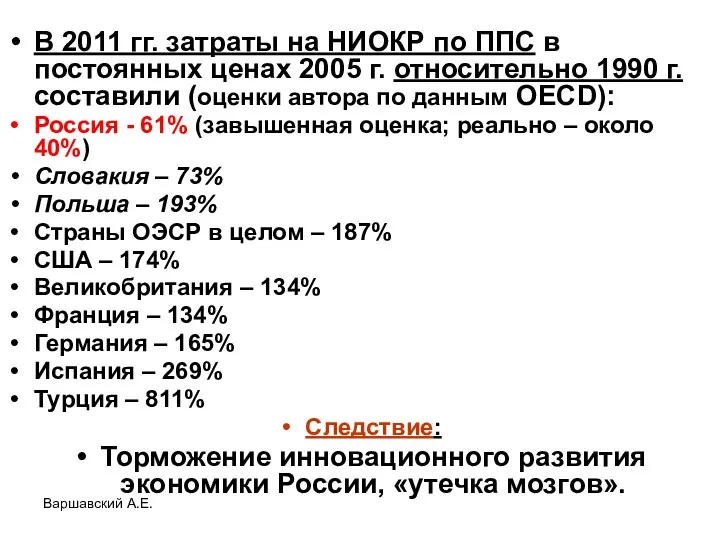 • В 2011 гг. затраты на НИОКР по ППС в постоянных ценах 2005 г. относительно 1990 г. составили (оценки автора по данным OECD):

• Россия - 61% (завышенная оценка; реально – около 40%)

• Словакия – 73%

• Польша – 193%

• Страны ОЭСР в целом – 187%

• США – 174%

• Великобритания – 134%

• Франция – 134%

• Германия – 165%

• Испания – 269%

• Турция – 811%

• Следствие:

• Торможение инновационного развития экономики России, «утечка мозгов».

Варшавский А.Е.